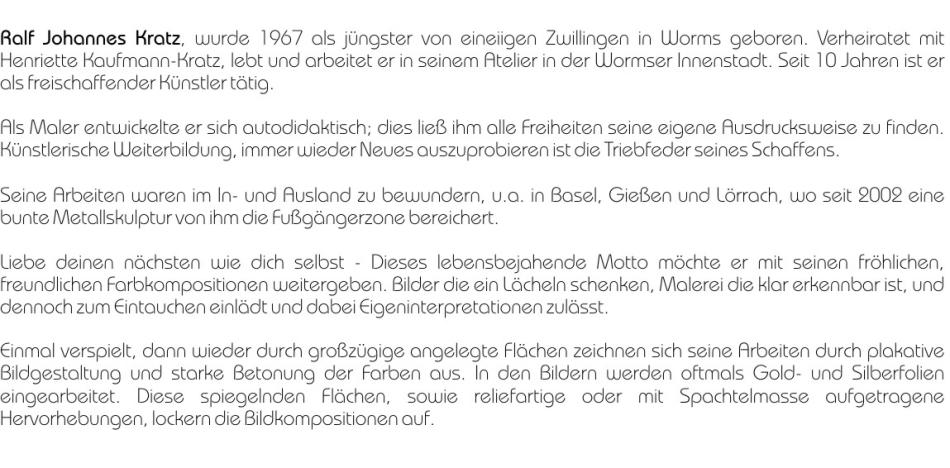 Ralf Johannes Kratz, wurde 1967 als jüngster von eineiigen Zwillingen in Worms geboren. Verheiratet mit Henriette Kaufmann-Kratz, lebt und arbeitet er in seinem Atelier in der Wormser Innenstadt. Seit 10 Jahren ist er als freischaffender Künstler tätig.

Als Maler entwickelte er sich autodidaktisch; dies ließ ihm alle Freiheiten seine eigene Ausdrucksweise zu finden. Künstlerische Weiterbildung, immer wieder Neues auszuprobieren ist die Triebfeder seines Schaffens.

Seine Arbeiten waren im In- und Ausland zu bewundern, u.a. in Basel, Gießen und Lörrach, wo seit 2002 eine bunte Metallskulptur von ihm die Fußgängerzone bereichert.

Liebe deinen nächsten wie dich selbst - Dieses lebensbejahende Motto möchte er mit seinen fröhlichen, freundlichen Farbkompositionen weitergeben. Bilder die ein Lächeln schenken, Malerei die klar erkennbar ist, und dennoch zum Eintauchen einlädt und dabei Eigeninterpretationen zulässt.

Einmal verspielt, dann wieder durch großzügige angelegte Flächen zeichnen sich seine Arbeiten durch plakative Bildgestaltung und starke Betonung der Farben aus. In den Bildern werden oftmals Gold- und Silberfolien eingearbeitet. Diese spiegelnden Flächen, sowie reliefartige oder mit Spachtelmasse aufgetragene Hervorhebungen, lockern die Bildkompositionen auf.